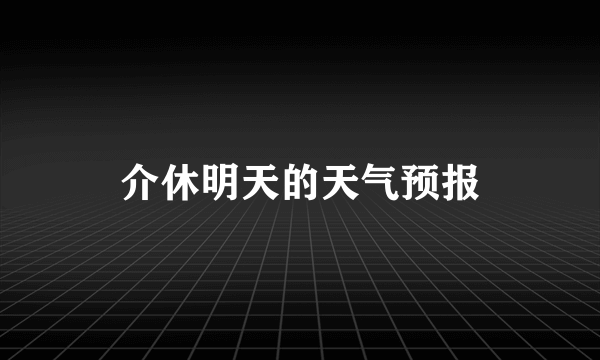 介休明天的天气预报